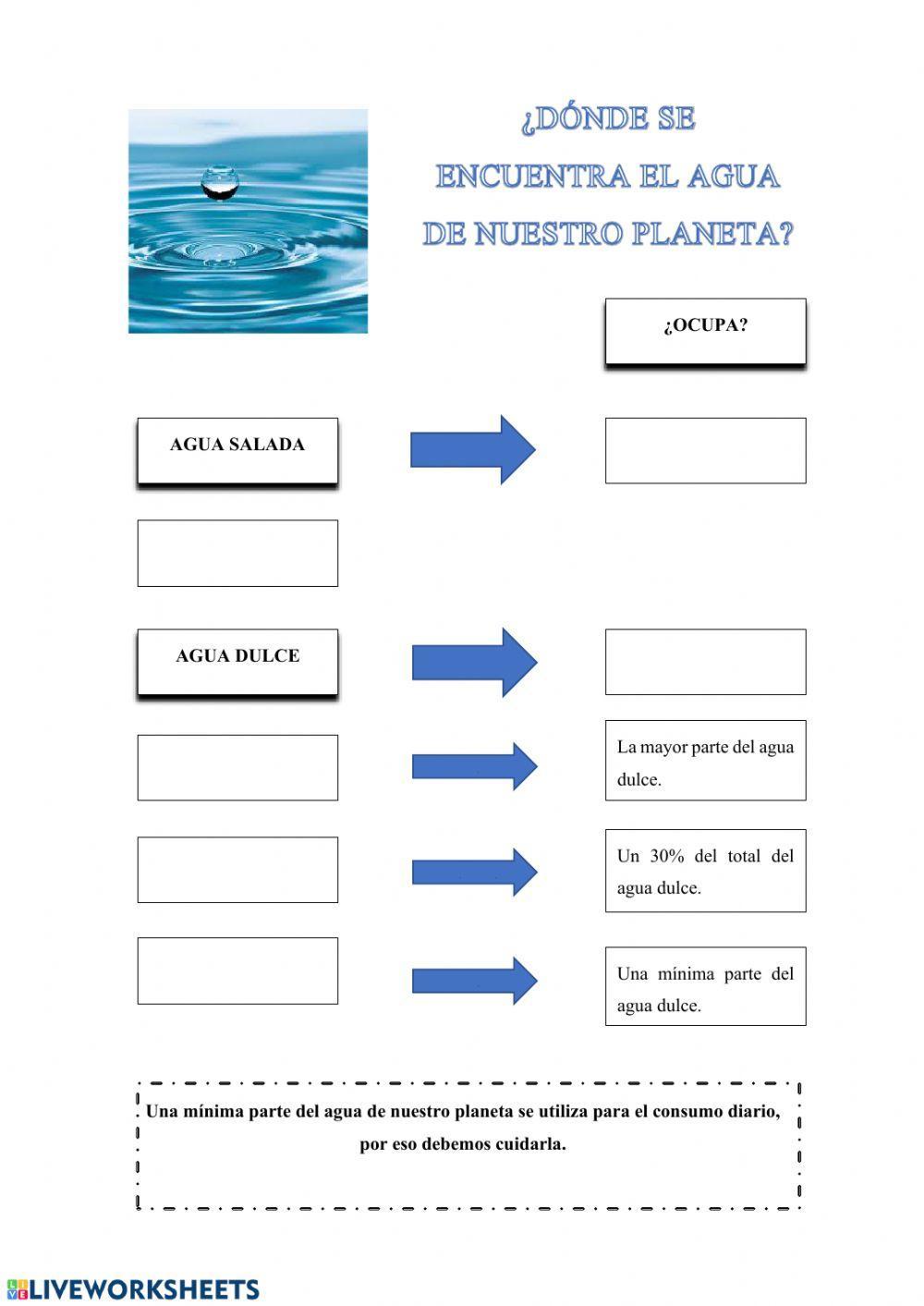 ¿DÓNDE SE ENCUENTRA EL AGUA DE NUESTRO PLANETA?

¿OCUPA?

AGUA SALADA

AGUA DULCE

La mayor parte del agua dulce.

Un 30% del total del agua dulce.

Una mínima parte del agua dulce.

Una mínima parte del agua de nuestro planeta se utiliza para el consumo diario, por eso debemos cuidarla.

LIVEWORKSHEETS